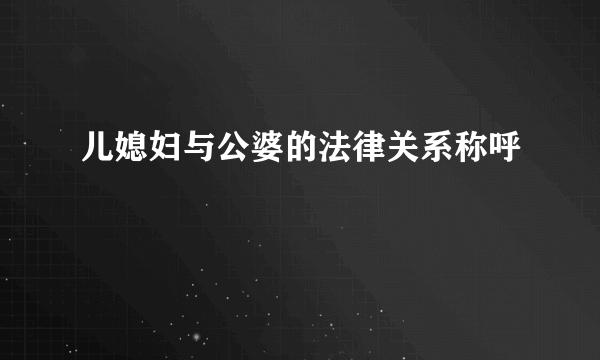 儿媳妇与公婆的法律关系称呼